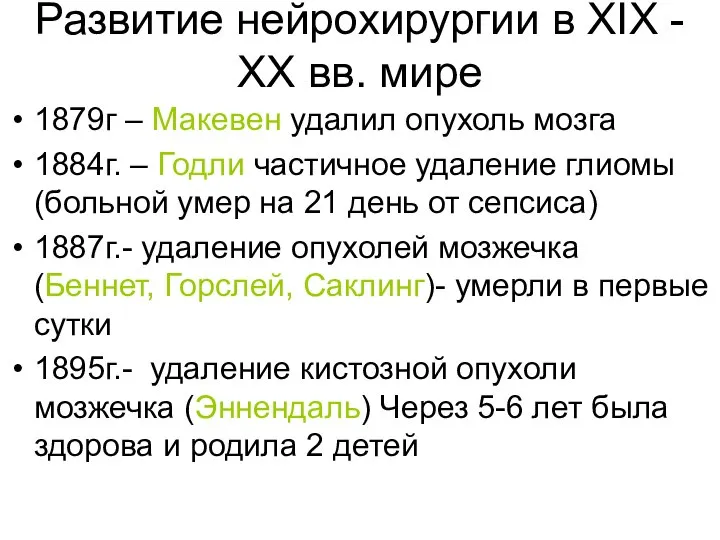 Развитие нейрохирургии в XIX - XX вв. мире

• 1879г – Макевен удалил опухоль мозга
• 1884г. – Годли частичное удаление глиомы (больной умер на 21 день от сепсиса)
• 1887г.- удаление опухолей мозжечка (Беннет, Горслей, Саклинг)- умерли в первые сутки
• 1895г.- удаление кистозной опухоли мозжечка (Эннендаль) Через 5-6 лет была здорова и родила 2 детей